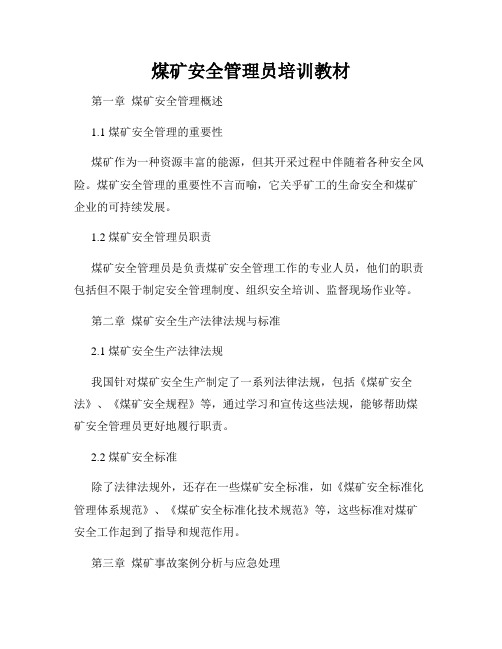 煤矿安全管理员培训教材

第一章 煤矿安全管理概述

1.1 煤矿安全管理的重要性

煤矿作为一种资源丰富的能源，但其开采过程中伴随着各种安全风险。煤矿安全管理的重要性不言而喻，它关乎矿工的生命安全和煤矿企业的可持续发展。

1.2 煤矿安全管理员职责

煤矿安全管理员是负责煤矿安全管理工作的专业人员，他们的职责包括但不限于制定安全管理制度、组织安全培训、监督现场作业等。

第二章 煤矿安全生产法律法规与标准

2.1 煤矿安全生产法律法规

我国针对煤矿安全生产制定了一系列法律法规，包括《煤矿安全法》、《煤矿安全规程》等，通过学习和宣传这些法规，能够帮助煤矿安全管理员更好地履行职责。

2.2 煤矿安全标准

除了法律法规外，还存在一些煤矿安全标准，如《煤矿安全标准化管理体系规范》、《煤矿安全标准化技术规范》等，这些标准对煤矿安全工作起到了指导和规范作用。

第三章 煤矿事故案例分析与应急处理